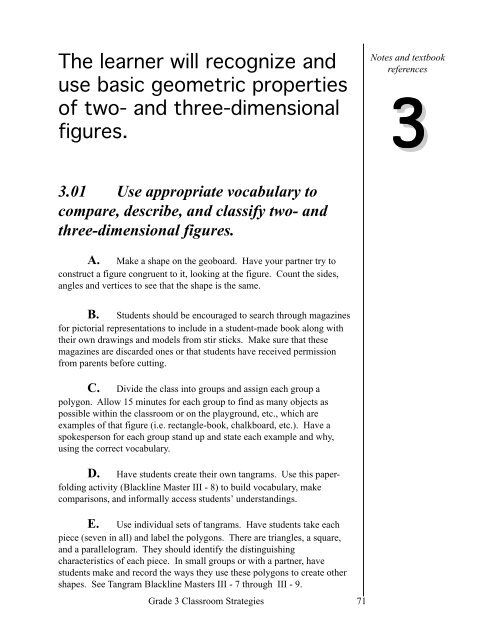 The learner will recognize and use basic geometric properties of two- and three-dimensional figures.

Notes and textbook references

3

3.01 Use appropriate vocabulary to compare, describe, and classify two- and three-dimensional figures.

A. Make a shape on the geoboard. Have your partner try to construct a figure congruent to it, looking at the figure. Count the sides, angles and vertices to see that the shape is the same.

B. Students should be encouraged to search through magazines for pictorial representations to include in a student-made book along with their own drawings and models from stir sticks. Make sure that these magazines are discarded ones or that students have received permission from parents before cutting.

C. Divide the class into groups and assign each group a polygon. Allow 15 minutes for each group to find as many objects as possible within the classroom or on the playground, etc., which are examples of that figure (i.e. rectangle-book, chalkboard, etc.). Have a spokesperson for each group stand up and state each example and why, using the correct vocabulary.

D. Have students create their own tangrams. Use this paper-folding activity (Blackline Master III - 8) to build vocabulary, make comparisons, and informally access students' understandings.

E. Use individual sets of tangrams. Have students take each piece (seven in all) and label the polygons. There are triangles, a square, and a parallelogram. They should identify the distinguishing characteristics of each piece. In small groups or with a partner, have students make and record the ways they use these polygons to create other shapes. See Tangram Blackline Masters III - 7 through III - 9.

Grade 3 Classroom Strategies 71